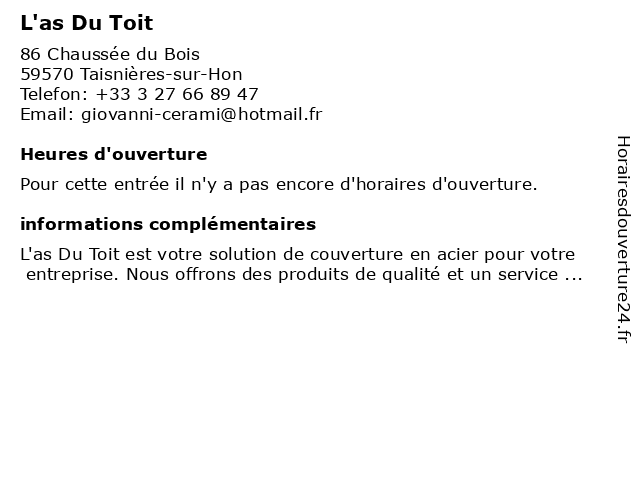 L'as Du Toit

86 Chaussée du Bois
59570 Taisnières-sur-Hon
Telefon: +33 3 27 66 89 47
Email: giovanni-cerami@hotmail.fr

Heures d'ouverture

Pour cette entrée il n'y a pas encore d'horaires d'ouverture.

informations complémentaires

L'as Du Toit est votre solution de couverture en acier pour votre entreprise. Nous offrons des produits de qualité et un service ...

Horairesdouverture24.fr